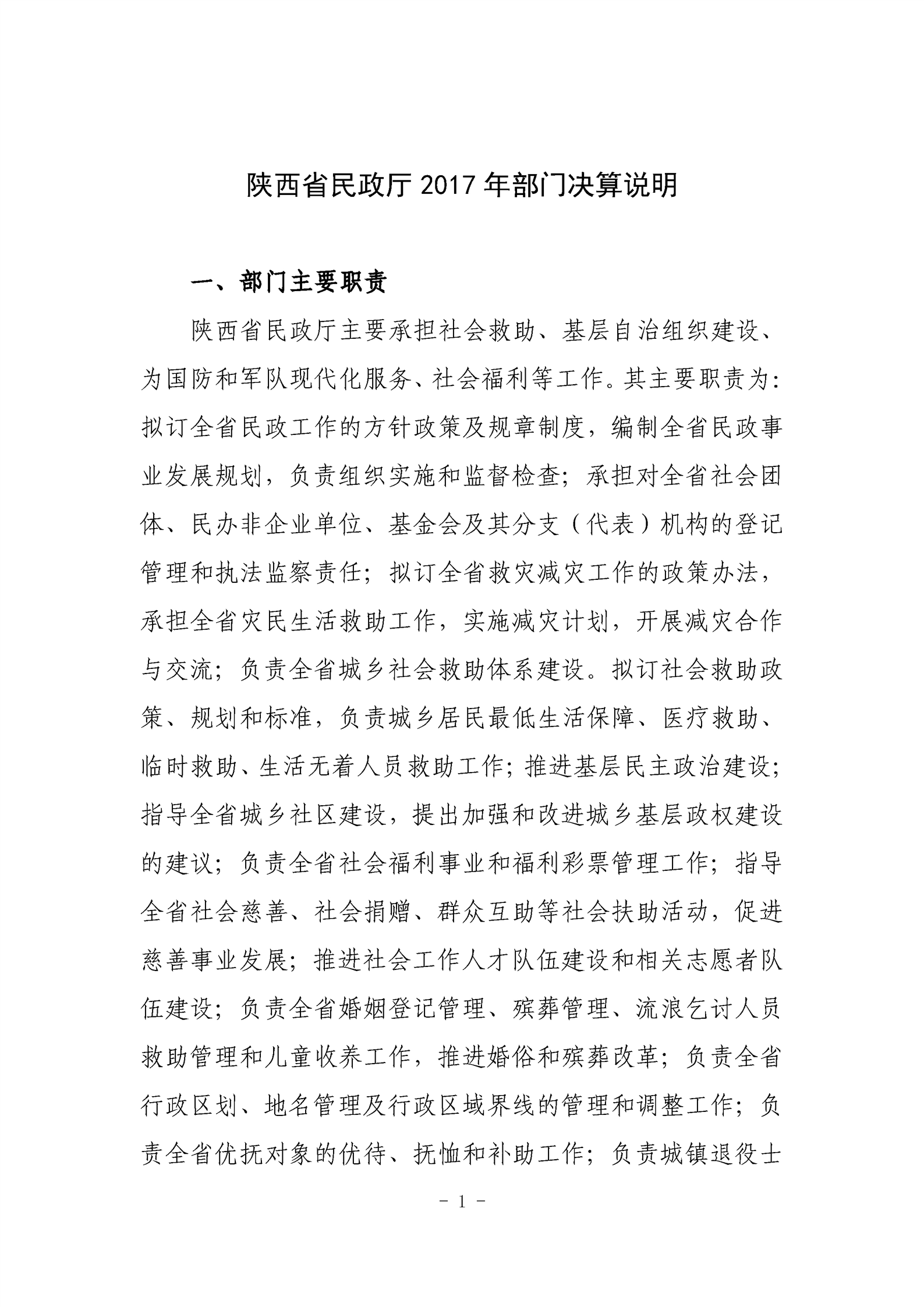 陕西省民政厅 2017 年部门决算说明

一、部门主要职责

陕西省民政厅主要承担社会救助、基层自治组织建设、为国防和军队现代化服务、社会福利等工作。其主要职责为：拟订全省民政工作的方针政策及规章制度，编制全省民政事业发展规划，负责组织实施和监督检查；承担对全省社会团体、民办非企业单位、基金会及其分支（代表）机构的登记管理和执法监察责任；拟订全省救灾减灾工作的政策办法，承担全省灾民生活救助工作，实施减灾计划，开展减灾合作与交流；负责全省城乡社会救助体系建设。拟订社会救助政策、规划和标准，负责城乡居民最低生活保障、医疗救助、临时救助、生活无着人员救助工作；推进基层民主政治建设；指导全省城乡社区建设，提出加强和改进城乡基层政权建设的建议；负责全省社会福利事业和福利彩票管理工作；指导全省社会慈善、社会捐赠、群众互助等社会扶助活动，促进慈善事业发展；推进社会工作人才队伍建设和相关志愿者队伍建设；负责全省婚姻登记管理、殡葬管理、流浪乞讨人员救助管理和儿童收养工作，推进婚俗和殡葬改革；负责全省行政区划、地名管理及行政区域界线的管理和调整工作；负责全省优抚对象的优待、抚恤和补助工作；负责城镇退役士

- 1 -